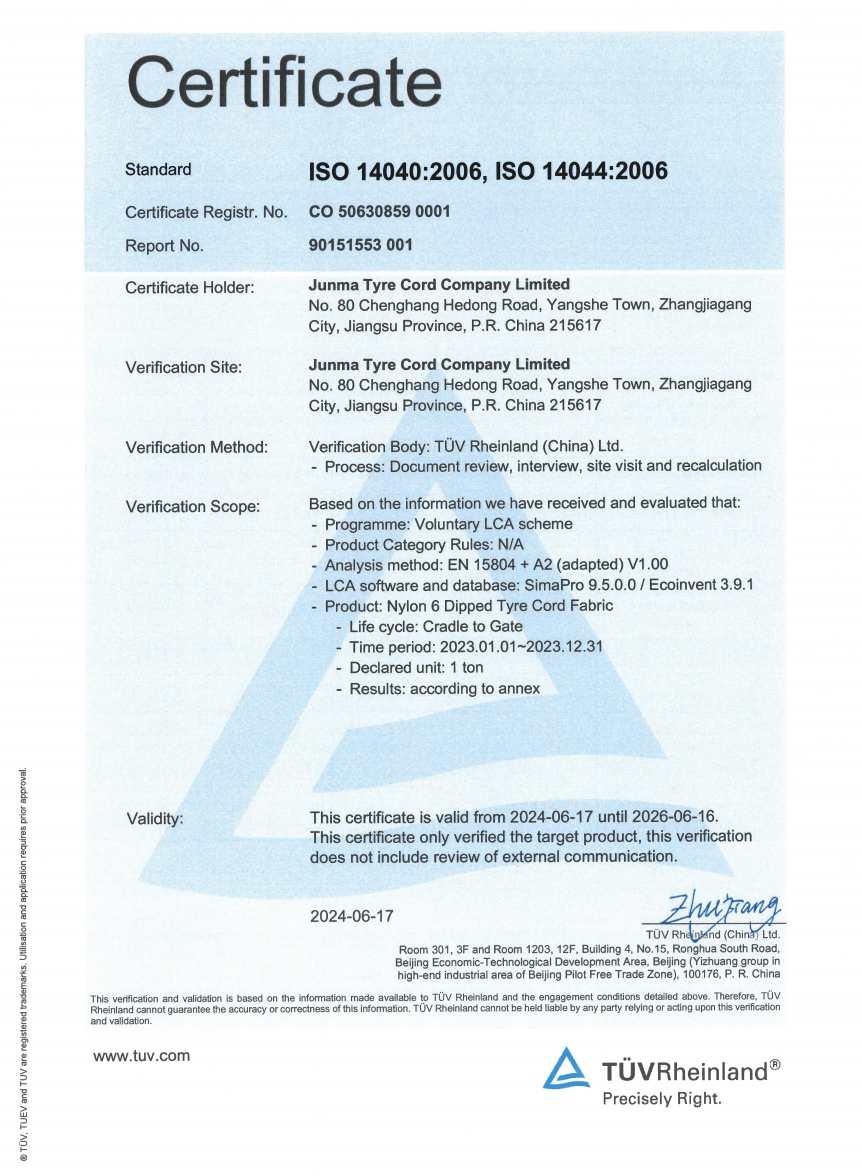 Certificate

Standard ISO 14040:2006, ISO 14044:2006

Certificate Registr. No. CO 50630859 0001

Report No. 90151553 001

Certificate Holder: Junma Tyre Cord Company Limited
No. 80 Chenghang Hedong Road, Yangshe Town, Zhangjiagang City, Jiangsu Province, P.R. China 215617

Verification Site: Junma Tyre Cord Company Limited
No. 80 Chenghang Hedong Road, Yangshe Town, Zhangjiagang City, Jiangsu Province, P.R. China 215617

Verification Method: Verification Body: TÜV Rheinland (China) Ltd.
- Process: Document review, interview, site visit and recalculation

Verification Scope: Based on the information we have received and evaluated that:
- Programme: Voluntary LCA scheme
- Product Category Rules: N/A
- Analysis method: EN 15804 + A2 (adapted) V1.00
- LCA software and database: SimaPro 9.5.0.0 / Ecoinvent 3.9.1
- Product: Nylon 6 Dipped Tyre Cord Fabric
- Life cycle: Cradle to Gate
- Time period: 2023.01.01~2023.12.31
- Declared unit: 1 ton
- Results: according to annex

Validity: This certificate is valid from 2024-06-17 until 2026-06-16.
This certificate only verified the target product, this verification does not include review of external communication.

2024-06-17

Zhu Fang

TÜV Rheinland (China) Ltd.
Room 301, 3F and Room 1203, 12F, Building 4, No.15, Ronghua South Road, Beijing Economic-Technological Development Area, Beijing (Yizhuang group in high-end industrial area of Beijing Pilot Free Trade Zone), 100176, P. R. China

This verification and validation is based on the information made available to TÜV Rheinland and the engagement conditions detailed above. Therefore, TÜV Rheinland cannot guarantee the accuracy or correctness of this information. TÜV Rheinland cannot be held liable by any party relying or acting upon this verification and validation.

www.tuv.com

TÜVRheinland®
Precisely Right.

® TÜV, TUEV and TUV are registered trademarks. Utilisation and application requires prior approval.